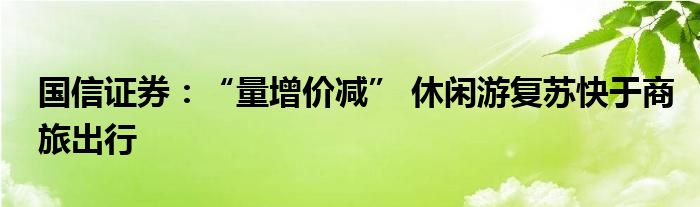 国信证券：“量增价减” 休闲游复苏快于商旅出行